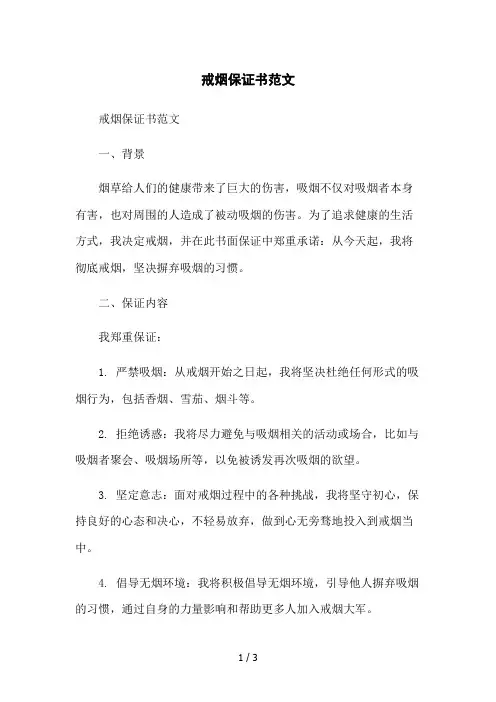 戒烟保证书范文

戒烟保证书范文

一、背景

烟草给人们的健康带来了巨大的伤害，吸烟不仅对吸烟者本身有害，也对周围的人造成了被动吸烟的伤害。为了追求健康的生活方式，我决定戒烟，并在此书面保证中郑重承诺：从今天起，我将彻底戒烟，坚决摒弃吸烟的习惯。

二、保证内容

我郑重保证：

1. 严禁吸烟：从戒烟开始之日起，我将坚决杜绝任何形式的吸烟行为，包括香烟、雪茄、烟斗等。

2. 拒绝诱惑：我将尽力避免与吸烟相关的活动或场合，比如与吸烟者聚会、吸烟场所等，以免被诱发再次吸烟的欲望。

3. 坚定意志：面对戒烟过程中的各种挑战，我将坚守初心，保持良好的心态和决心，不轻易放弃，做到心无旁骛地投入到戒烟当中。

4. 倡导无烟环境：我将积极倡导无烟环境，引导他人摒弃吸烟的习惯，通过自身的力量影响和帮助更多人加入戒烟大军。

1 / 3